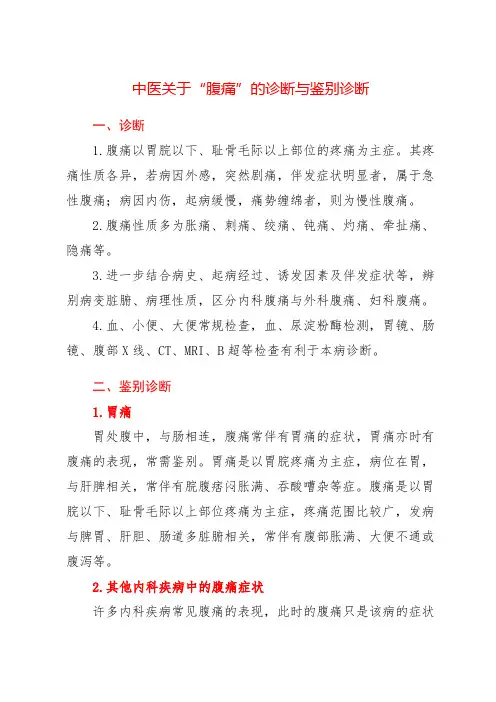 中医关于“腹痛”的诊断与鉴别诊断

一、诊断

1.腹痛以胃脘以下、耻骨毛际以上部位的疼痛为主症。其疼痛性质各异，若病因外感，突然剧痛，伴发症状明显者，属于急性腹痛；病因内伤，起病缓慢，痛势缠绵者，则为慢性腹痛。

2.腹痛性质多为胀痛、刺痛、绞痛、钝痛、灼痛、牵扯痛、隐痛等。

3.进一步结合病史、起病经过、诱发因素及伴发症状等，辨别病变脏腑、病理性质，区分内科腹痛与外科腹痛、妇科腹痛。

4.血、小便、大便常规检查，血、尿淀粉酶检测，胃镜、肠镜、腹部X线、CT、MRI、B超等检查有利于本病诊断。

二、鉴别诊断

1.胃痛

胃处腹中，与肠相连，腹痛常伴有胃痛的症状，胃痛亦时有腹痛的表现，常需鉴别。胃痛是以胃脘疼痛为主症，病位在胃，与肝脾相关，常伴有脘腹痞闷胀满、吞酸嘈杂等症。腹痛是以胃脘以下、耻骨毛际以上部位疼痛为主症，疼痛范围比较广，发病与脾胃、肝胆、肠道多脏腑相关，常伴有腹部胀满、大便不通或腹泻等。

2.其他内科疾病中的腹痛症状

许多内科疾病常见腹痛的表现，此时的腹痛只是该病的症状